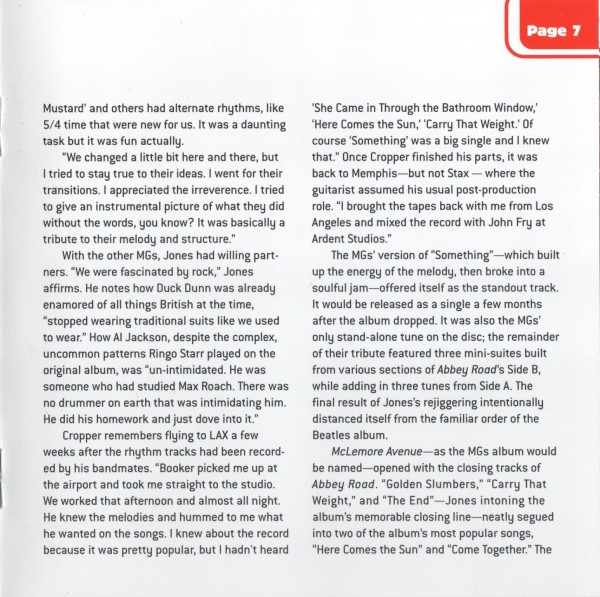 Page 7

Mustard' and others had alternate rhythms, like 5/4 time that were new for us. It was a daunting task but it was fun actually.

"We changed a little bit here and there, but I tried to stay true to their ideas. I went for their transitions. I appreciated the irreverence. I tried to give an instrumental picture of what they did without the words, you know? It was basically a tribute to their melody and structure."

With the other MGs, Jones had willing partners. "We were fascinated by rock," Jones affirms. He notes how Duck Dunn was already enamored of all things British at the time, "stopped wearing traditional suits like we used to wear." How Al Jackson, despite the complex, uncommon patterns Ringo Starr played on the original album, was "un-intimidated. He was someone who had studied Max Roach. There was no drummer on earth that was intimidating him. He did his homework and just dove into it."

Cropper remembers flying to LAX a few weeks after the rhythm tracks had been recorded by his bandmates. "Booker picked me up at the airport and took me straight to the studio. We worked that afternoon and almost all night. He knew the melodies and hummed to me what he wanted on the songs. I knew about the record because it was pretty popular, but I hadn't heard 'She Came in Through the Bathroom Window,' 'Here Comes the Sun,' 'Carry That Weight.' Of course 'Something' was a big single and I knew that." Once Cropper finished his parts, it was back to Memphis—but not Stax — where the guitarist assumed his usual post-production role. "I brought the tapes back with me from Los Angeles and mixed the record with John Fry at Ardent Studios."

The MGs' version of "Something"—which built up the energy of the melody, then broke into a soulful jam—offered itself as the standout track. It would be released as a single a few months after the album dropped. It was also the MGs' only stand-alone tune on the disc; the remainder of their tribute featured three mini-suites built from various sections of Abbey Road's Side B, while adding in three tunes from Side A. The final result of Jones's rejiggering intentionally distanced itself from the familiar order of the Beatles album.

McLemore Avenue—as the MGs album would be named—opened with the closing tracks of Abbey Road. "Golden Slumbers," "Carry That Weight," and "The End"—Jones intoning the album's memorable closing line—neatly segued into two of the album's most popular songs, "Here Comes the Sun" and "Come Together." The